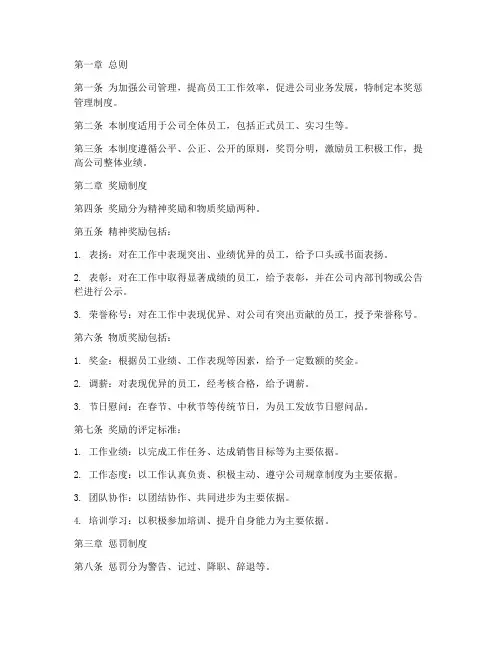 第一章 总则

第一条 为加强公司管理，提高员工工作效率，促进公司业务发展，特制定本奖惩管理制度。

第二条 本制度适用于公司全体员工，包括正式员工、实习生等。

第三条 本制度遵循公平、公正、公开的原则，奖罚分明，激励员工积极工作，提高公司整体业绩。

第二章 奖励制度

第四条 奖励分为精神奖励和物质奖励两种。

第五条 精神奖励包括：

1. 表扬：对在工作中表现突出、业绩优异的员工，给予口头或书面表扬。

2. 表彰：对在工作中取得显著成绩的员工，给予表彰，并在公司内部刊物或公告栏进行公示。

3. 荣誉称号：对在工作中表现优异、对公司有突出贡献的员工，授予荣誉称号。

第六条 物质奖励包括：

1. 奖金：根据员工业绩、工作表现等因素，给予一定数额的奖金。

2. 调薪：对表现优异的员工，经考核合格，给予调薪。

3. 节日慰问：在春节、中秋节等传统节日，为员工发放节日慰问品。

第七条 奖励的评定标准：

1. 工作业绩：以完成工作任务、达成销售目标等为主要依据。

2. 工作态度：以工作认真负责、积极主动、遵守公司规章制度为主要依据。

3. 团队协作：以团结协作、共同进步为主要依据。

4. 培训学习：以积极参加培训、提升自身能力为主要依据。

第三章 惩罚制度

第八条 惩罚分为警告、记过、降职、辞退等。